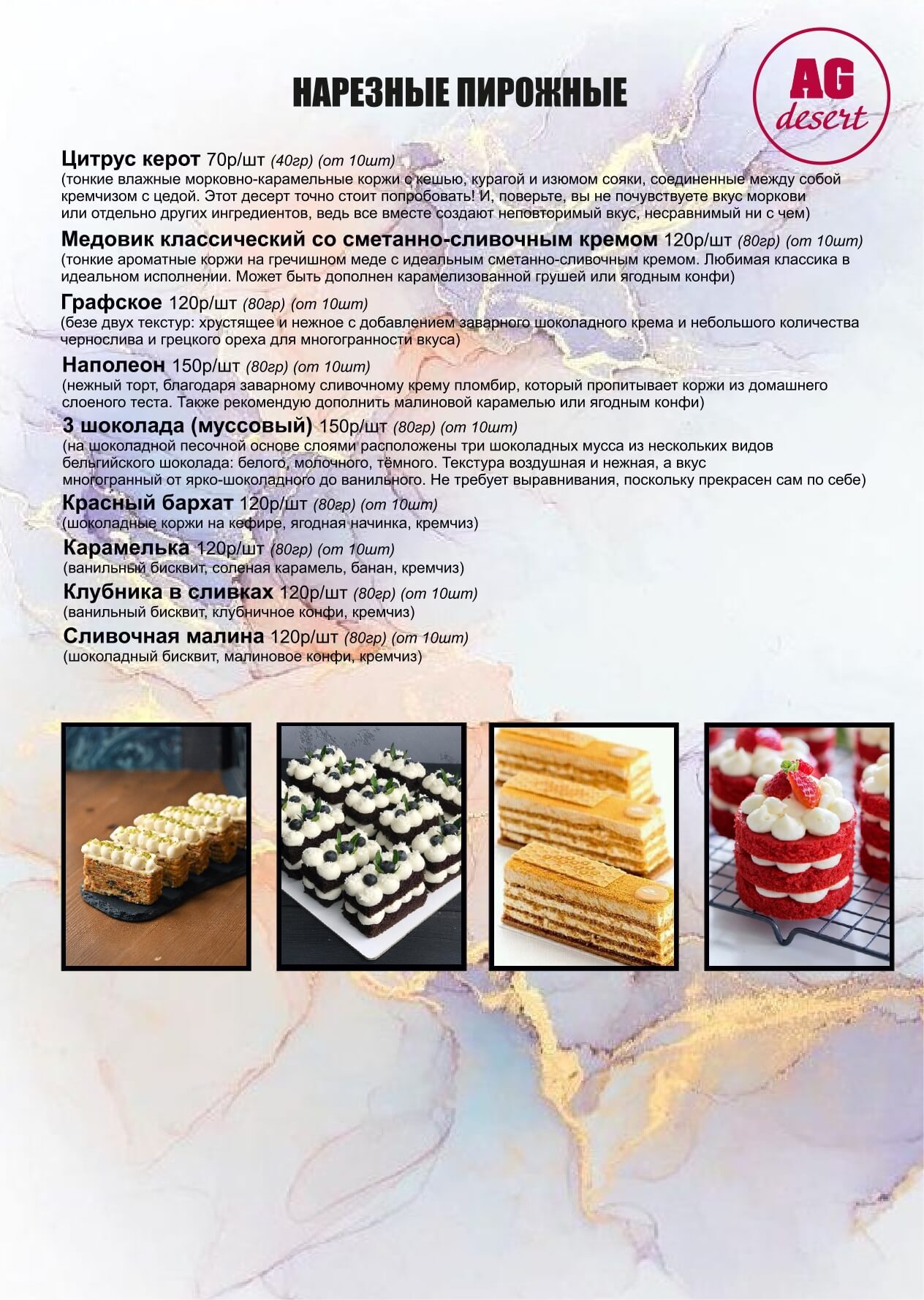 НАРЕЗНЫЕ ПИРОЖНЫЕ

AG desert

Цитрус керот 70р/шт (40гр) (от 10шт)
(тонкие влажные морковно-карамельные коржи с кешью, курагой и изюмом сояки, соединенные между собой кремчизом с цедой. Этот десерт точно стоит попробовать! И, поверьте, вы не почувствуете вкус моркови или отдельно других ингредиентов, ведь все вместе создают неповторимый вкус, несравнимый ни с чем)

Медовик классический со сметанно-сливочным кремом 120р/шт (80гр) (от 10шт)
(тонкие ароматные коржи на гречишном меде с идеальным сметанно-сливочным кремом. Любимая классика в идеальном исполнении. Может быть дополнен карамелизованной грушей или ягодным конфи)

Графское 120р/шт (80гр) (от 10шт)
(безе двух текстур: хрустящее и нежное с добавлением заварного шоколадного крема и небольшого количества чернослива и грецкого ореха для многогранности вкуса)

Наполеон 150р/шт (80гр) (от 10шт)
(нежный торт, благодаря заварному сливочному крему пломбир, который пропитывает коржи из домашнего слоеного теста. Также рекомендую дополнить малиновой карамелью или ягодным конфи)

3 шоколада (муссовый) 150р/шт (80гр) (от 10шт)
(на шоколадной песочной основе слоями расположены три шоколадных мусса из нескольких видов бельгийского шоколада: белого, молочного, тёмного. Текстура воздушная и нежная, а вкус многогранный от ярко-шоколадного до ванильного. Не требует выравнивания, поскольку прекрасен сам по себе)

Красный бархат 120р/шт (80гр) (от 10шт)
(шоколадные коржи на кефире, ягодная начинка, кремчиз)

Карамелька 120р/шт (80гр) (от 10шт)
(ванильный бисквит, соленая карамель, банан, кремчиз)

Клубника в сливках 120р/шт (80гр) (от 10шт)
(ванильный бисквит, клубничное конфи, кремчиз)

Сливочная малина 120р/шт (80гр) (от 10шт)
(шоколадный бисквит, малиновое конфи, кремчиз)